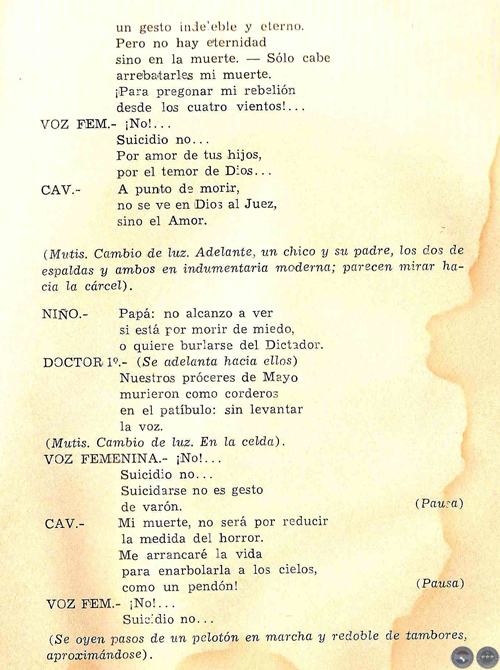 un gesto indeleble y eterno.
Pero no hay eternidad
sino en la muerte. — Sólo cabe
arrebatarles mi muerte.
¡Para pregonar mi rebelión
desde los cuatro vientos!...

VOZ FEM.- ¡No!...
Suicidio no...
Por amor de tus hijos,
por el temor de Dios...

CAV.- A punto de morir,
no se ve en Dios al Juez,
sino el Amor.

(Mutis. Cambio de luz. Adelante, un chico y su padre, los dos de espaldas y ambos en indumentaria moderna; parecen mirar hacia la cárcel).

NIÑO.- Papá: no alcanzo a ver
si está por morir de miedo,
o quiere burlarse del Dictador.

DOCTOR 1º.- (Se adelanta hacia ellos)
Nuestros próceres de Mayo
murieron como corderos
en el patíbulo: sin levantar
la voz.

(Mutis. Cambio de luz. En la celda).

VOZ FEMENINA.- ¡No!...
Suicidio no...
Suicidarse no es gesto
de varón. (Pausa)

CAV.- Mi muerte, no será por reducir
la medida del horror.
Me arrancaré la vida
para enarbolarla a los cielos,
como un pendón! (Pausa)

VOZ FEM.- ¡No!...
Suicidio no...

(Se oyen pasos de un pelotón en marcha y redoble de tambores, aproximándose).